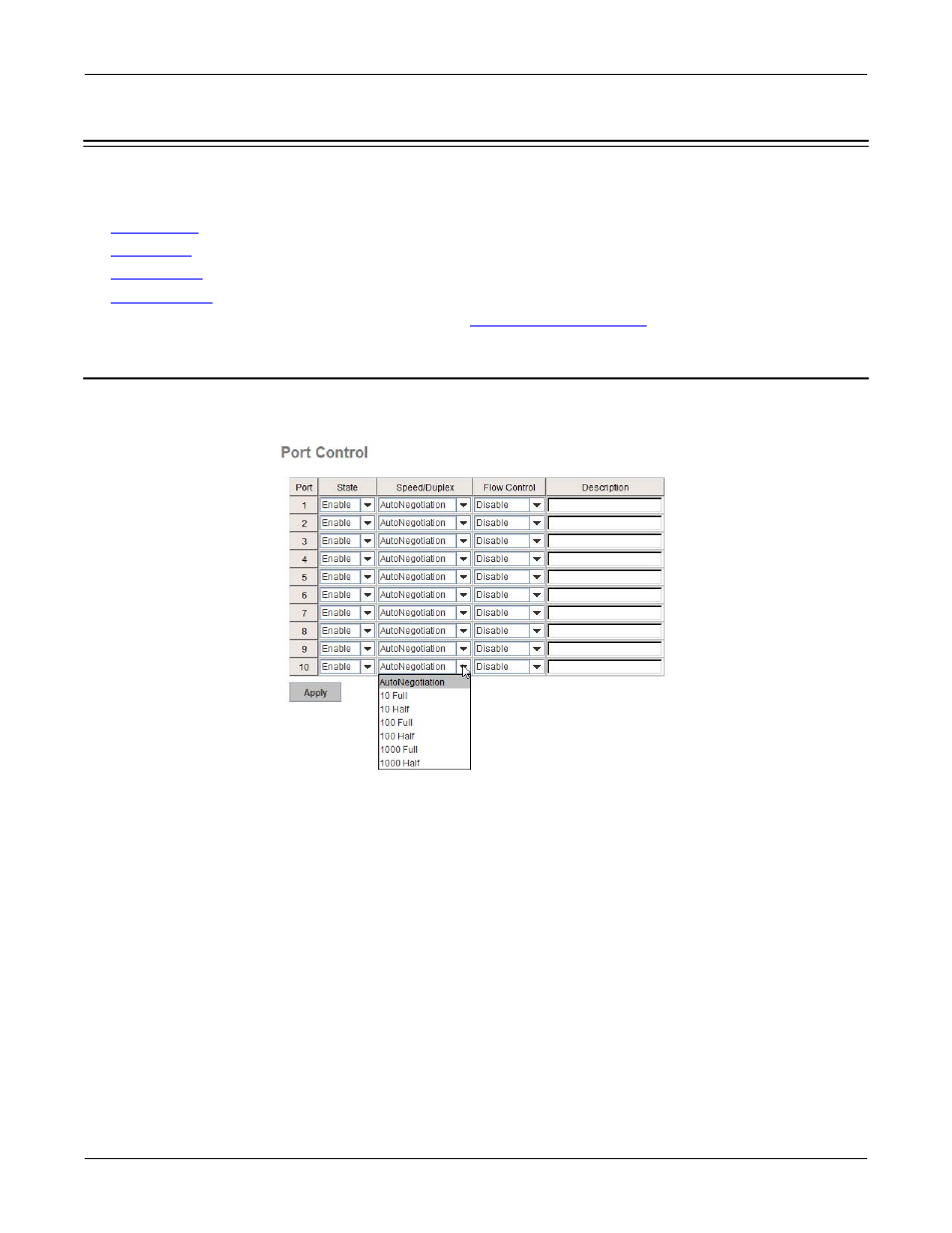 Port Control

| Port | State | Speed/Duplex | Flow Control | Description |
|---|---|---|---|---|
| 1 | Enable | AutoNegotiation | Disable | |
| 2 | Enable | AutoNegotiation | Disable | |
| 3 | Enable | AutoNegotiation | Disable | |
| 4 | Enable | AutoNegotiation | Disable | |
| 5 | Enable | AutoNegotiation | Disable | |
| 6 | Enable | AutoNegotiation | Disable | |
| 7 | Enable | AutoNegotiation | Disable | |
| 8 | Enable | AutoNegotiation | Disable | |
| 9 | Enable | AutoNegotiation | Disable | |
| 10 | Enable | AutoNegotiation | Disable | |

Apply

AutoNegotiation
10 Full
10 Half
100 Full
100 Half
1000 Full
1000 Half